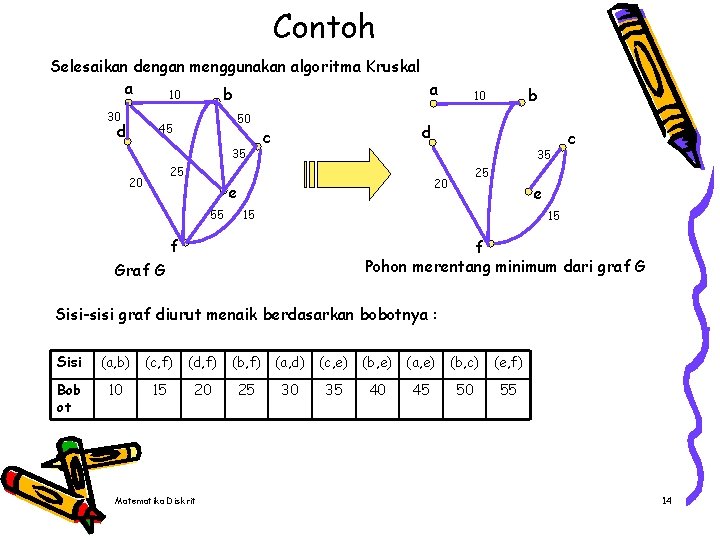 Contoh

Selesaikan dengan menggunakan algoritma Kruskal

a 10 b 30 d 45 50 c 35 25 20 e 55 15 f

Graf G

a 10 b d c 35 25 20 e 15 f

Pohon merentang minimum dari graf G

Sisi-sisi graf diurut menaik berdasarkan bobotnya :

| Sisi | (a,b) | (c,f) | (d,f) | (b,f) | (a,d) | (c,e) | (b,e) | (a,e) | (b,c) | (e,f) |
|---|---|---|---|---|---|---|---|---|---|---|
| Bobot | 10 | 15 | 20 | 25 | 30 | 35 | 40 | 45 | 50 | 55 |

Matematika Diskrit

14